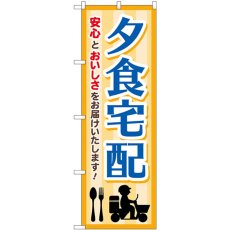 夕食宅配

安心とおいしさをお届けいたします!